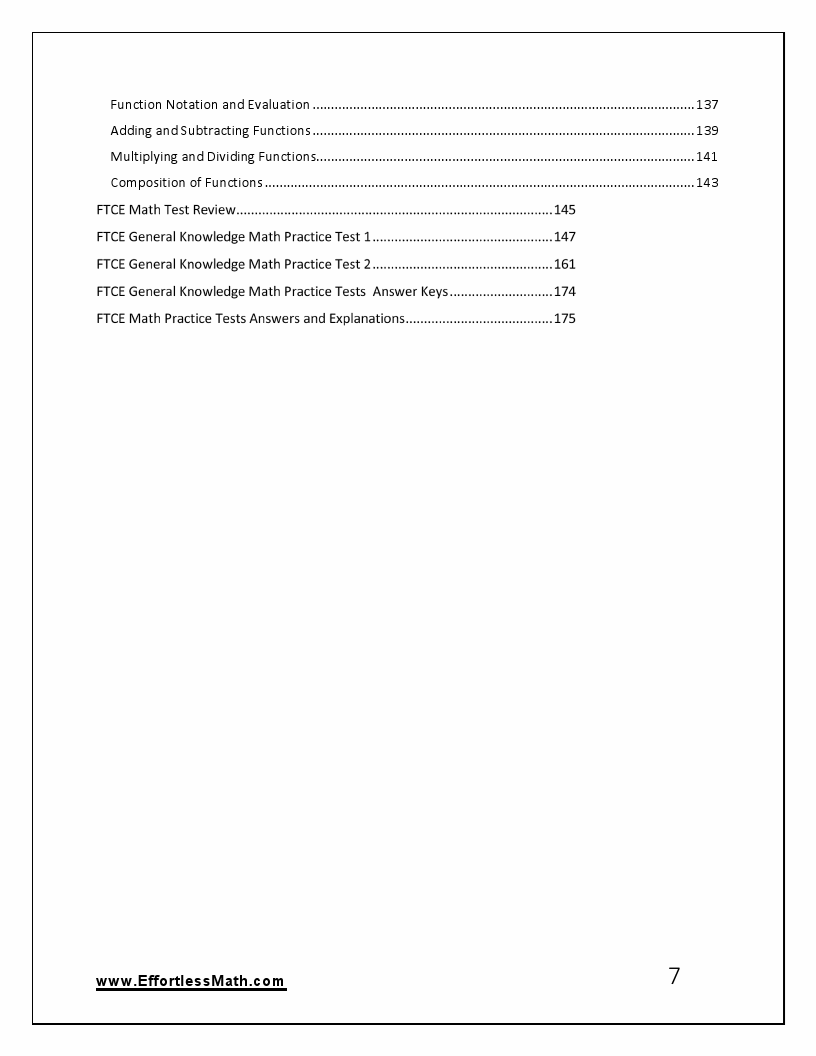 Function Notation and Evaluation 137

Adding and Subtracting Functions 139

Multiplying and Dividing Functions 141

Composition of Functions 143

FTCE Math Test Review 145

FTCE General Knowledge Math Practice Test 1 147

FTCE General Knowledge Math Practice Test 2 161

FTCE General Knowledge Math Practice Tests Answer Keys 174

FTCE Math Practice Tests Answers and Explanations 175

www.EffortlessMath.com

7